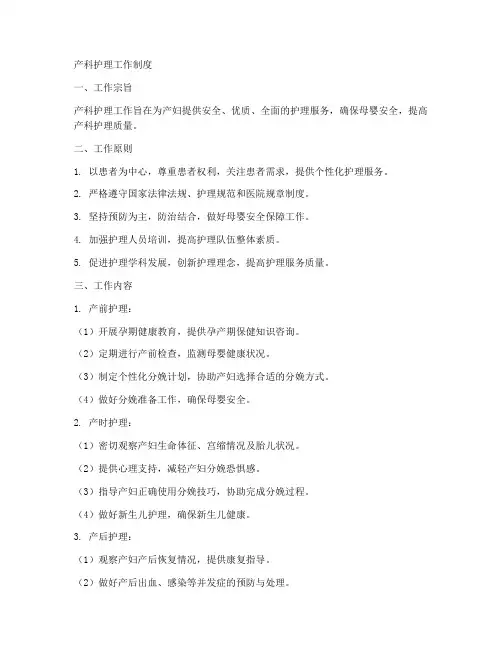 产科护理工作制度

一、工作宗旨

产科护理工作旨在为产妇提供安全、优质、全面的护理服务，确保母婴安全，提高产科护理质量。

二、工作原则

1. 以患者为中心，尊重患者权利，关注患者需求，提供个性化护理服务。

2. 严格遵守国家法律法规、护理规范和医院规章制度。

3. 坚持预防为主，防治结合，做好母婴安全保障工作。

4. 加强护理人员培训，提高护理队伍整体素质。

5. 促进护理学科发展，创新护理理念，提高护理服务质量。

三、工作内容

1. 产前护理：

（1）开展孕期健康教育，提供孕产期保健知识咨询。

（2）定期进行产前检查，监测母婴健康状况。

（3）制定个性化分娩计划，协助产妇选择合适的分娩方式。

（4）做好分娩准备工作，确保母婴安全。

2. 产时护理：

（1）密切观察产妇生命体征、宫缩情况及胎儿状况。

（2）提供心理支持，减轻产妇分娩恐惧感。

（3）指导产妇正确使用分娩技巧，协助完成分娩过程。

（4）做好新生儿护理，确保新生儿健康。

3. 产后护理：

（1）观察产妇产后恢复情况，提供康复指导。

（2）做好产后出血、感染等并发症的预防与处理。